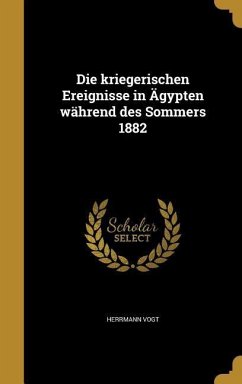 Die kriegerischen Ereignisse in Ägypten während des Sommers 1882

Scholar
SELECT

HERRMANN VOGT